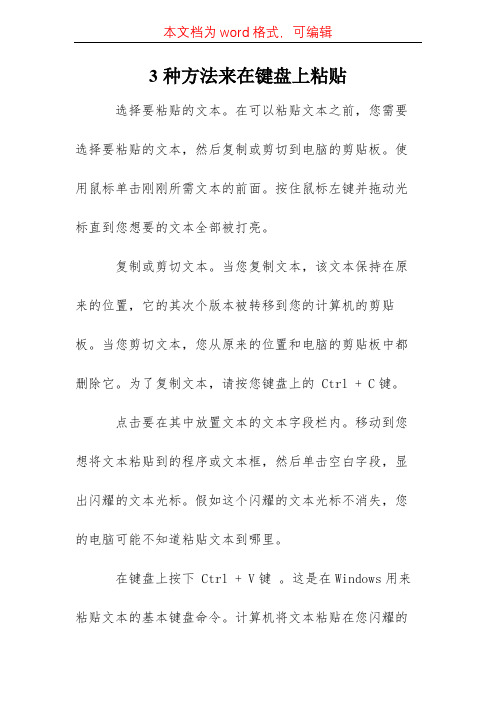 本文档为 word 格式，可编辑

3 种方法来在键盘上粘贴

选择要粘贴的文本。在可以粘贴文本之前，您需要选择要粘贴的文本，然后复制或剪切到电脑的剪贴板。使用鼠标单击刚刚所需文本的前面。按住鼠标左键并拖动光标直到您想要的文本全部被打亮。

复制或剪切文本。当您复制文本，该文本保持在原来的位置，它的其次个版本被转移到您的计算机的剪贴板。当您剪切文本，您从原来的位置和电脑的剪贴板中都删除它。为了复制文本，请按您键盘上的 Ctrl + C 键。

点击要在其中放置文本的文本字段栏内。移动到您想将文本粘贴到的程序或文本框，然后单击空白字段，显出闪耀的文本光标。假如这个闪耀的文本光标不消失，您的电脑可能不知道粘贴文本到哪里。

在键盘上按下 Ctrl + V 键 。这是在 Windows 用来粘贴文本的基本键盘命令。计算机将文本粘贴在您闪耀的